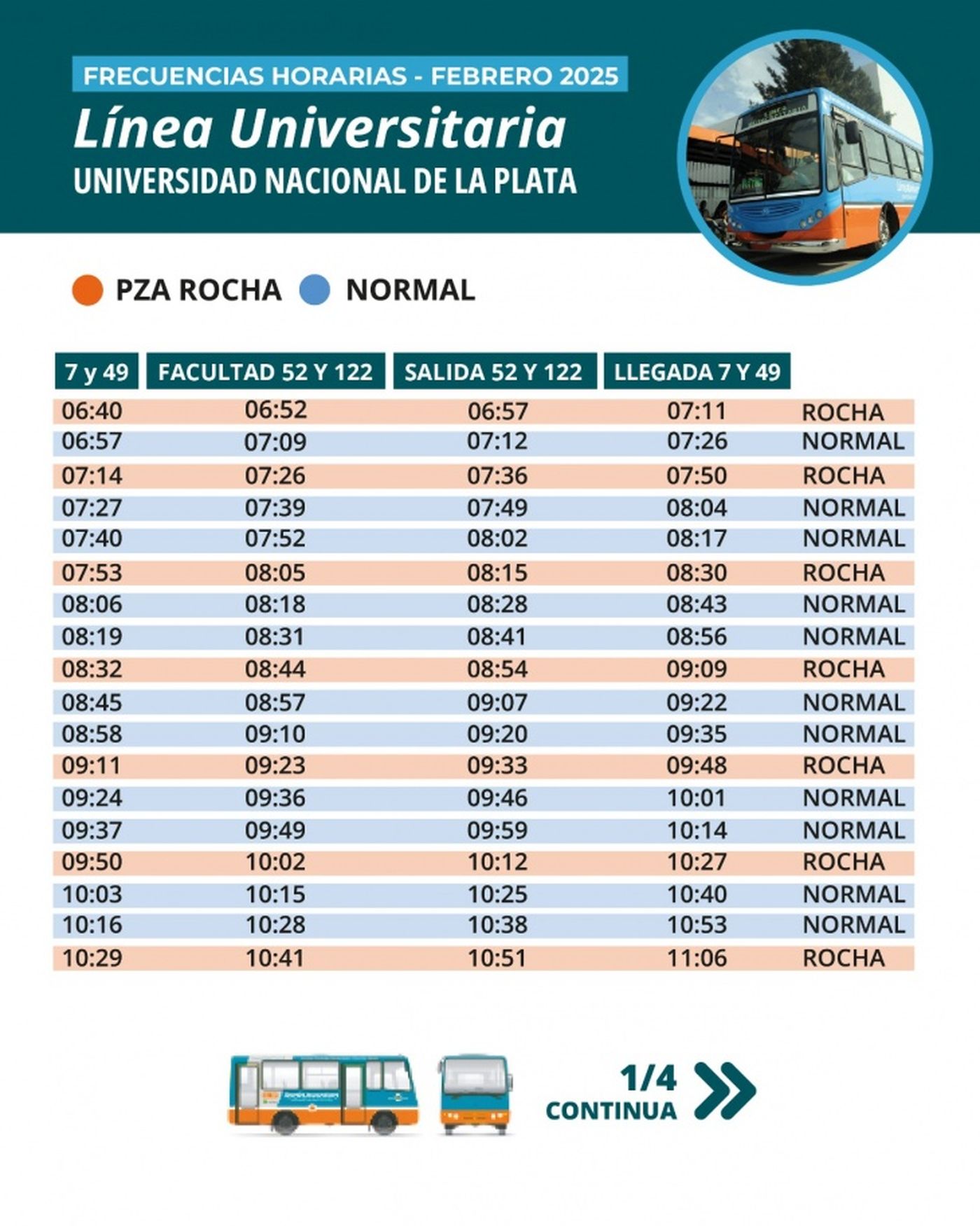 FRECUENCIAS HORARIAS - FEBRERO 2025

Línea Universitaria

UNIVERSIDAD NACIONAL DE LA PLATA

PZA ROCHA NORMAL

| 7 y 49 | FACULTAD 52 Y 122 | SALIDA 52 Y 122 | LLEGADA 7 Y 49 | |
|---|---|---|---|---|
| 06:40 | 06:52 | 06:57 | 07:11 | ROCHA |
| 06:57 | 07:09 | 07:12 | 07:26 | NORMAL |
| 07:14 | 07:26 | 07:36 | 07:50 | ROCHA |
| 07:27 | 07:39 | 07:49 | 08:04 | NORMAL |
| 07:40 | 07:52 | 08:02 | 08:17 | NORMAL |
| 07:53 | 08:05 | 08:15 | 08:30 | ROCHA |
| 08:06 | 08:18 | 08:28 | 08:43 | NORMAL |
| 08:19 | 08:31 | 08:41 | 08:56 | NORMAL |
| 08:32 | 08:44 | 08:54 | 09:09 | ROCHA |
| 08:45 | 08:57 | 09:07 | 09:22 | NORMAL |
| 08:58 | 09:10 | 09:20 | 09:35 | NORMAL |
| 09:11 | 09:23 | 09:33 | 09:48 | ROCHA |
| 09:24 | 09:36 | 09:46 | 10:01 | NORMAL |
| 09:37 | 09:49 | 09:59 | 10:14 | NORMAL |
| 09:50 | 10:02 | 10:12 | 10:27 | ROCHA |
| 10:03 | 10:15 | 10:25 | 10:40 | NORMAL |
| 10:16 | 10:28 | 10:38 | 10:53 | NORMAL |
| 10:29 | 10:41 | 10:51 | 11:06 | ROCHA |

1/4
CONTINUA